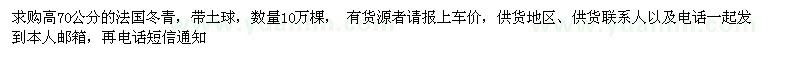 求购高70公分的法国冬青，带土球，数量10万棵， 有货源者请报上车价，供货地区、供货联系人以及电话一起发到本人邮箱，再电话短信通知